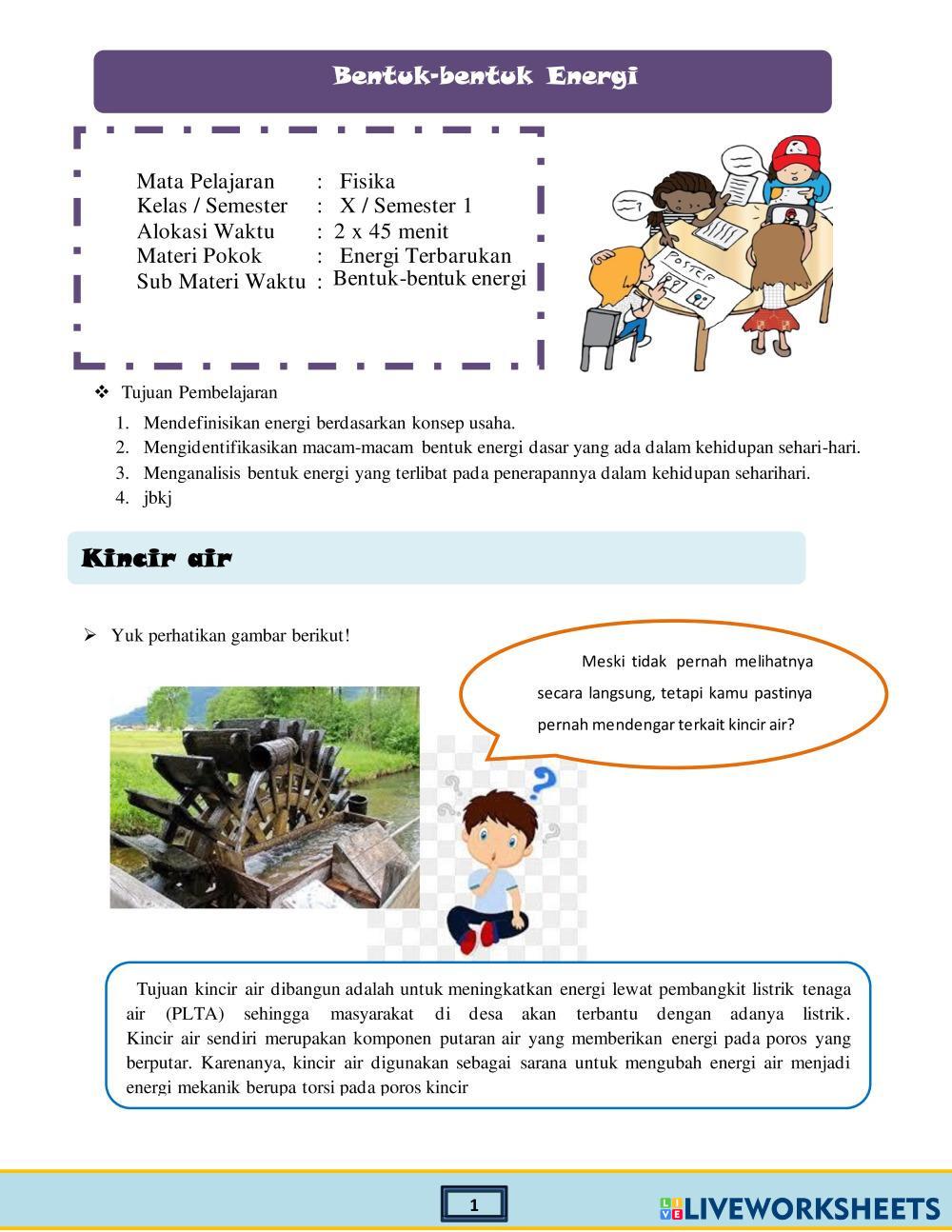 Bentuk-bentuk Energi

Mata Pelajaran : Fisika
Kelas / Semester : X / Semester 1
Alokasi Waktu : 2 x 45 menit
Materi Pokok : Energi Terbarukan
Sub Materi Waktu : Bentuk-bentuk energi

POSTER

❖ Tujuan Pembelajaran

1. Mendefinisikan energi berdasarkan konsep usaha.
2. Mengidentifikasikan macam-macam bentuk energi dasar yang ada dalam kehidupan sehari-hari.
3. Menganalisis bentuk energi yang terlibat pada penerapannya dalam kehidupan seharihari.
4. jbkj

Kincir air

➢ Yuk perhatikan gambar berikut!

Meski tidak pernah melihatnya secara langsung, tetapi kamu pastinya pernah mendengar terkait kincir air?

Tujuan kincir air dibangun adalah untuk meningkatkan energi lewat pembangkit listrik tenaga air (PLTA) sehingga masyarakat di desa akan terbantu dengan adanya listrik. Kincir air sendiri merupakan komponen putaran air yang memberikan energi pada poros yang berputar. Karenanya, kincir air digunakan sebagai sarana untuk mengubah energi air menjadi energi mekanik berupa torsi pada poros kincir

1

LIVEWORKSHEETS